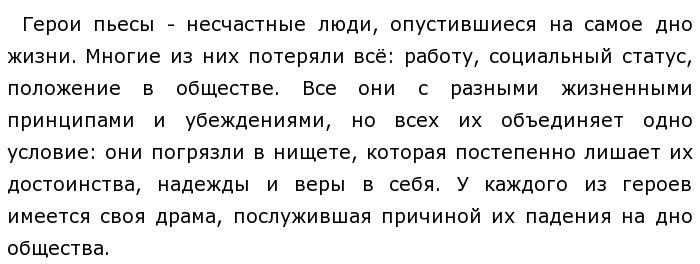 Герои пьесы - несчастные люди, опустившиеся на самое дно жизни. Многие из них потеряли всё: работу, социальный статус, положение в обществе. Все они с разными жизненными принципами и убеждениями, но всех их объединяет одно условие: они погрязли в нищете, которая постепенно лишает их достоинства, надежды и веры в себя. У каждого из героев имеется своя драма, послужившая причиной их падения на дно общества.